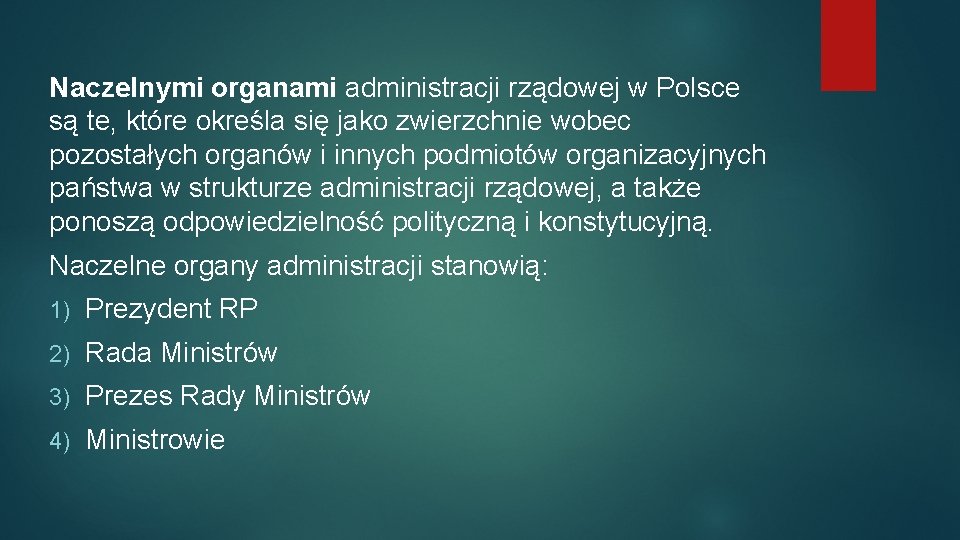 Naczelnymi organami administracji rządowej w Polsce są te, które określa się jako zwierzchnie wobec pozostałych organów i innych podmiotów organizacyjnych państwa w strukturze administracji rządowej, a także ponoszą odpowiedzielność polityczną i konstytucyjną.

Naczelne organy administracji stanowią:

1) Prezydent RP

2) Rada Ministrów

3) Prezes Rady Ministrów

4) Ministrowie